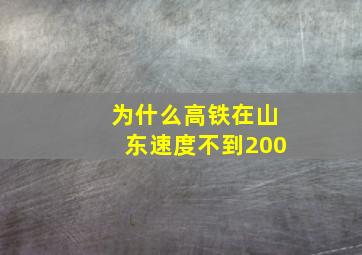 为什么高铁在山东速度不到200